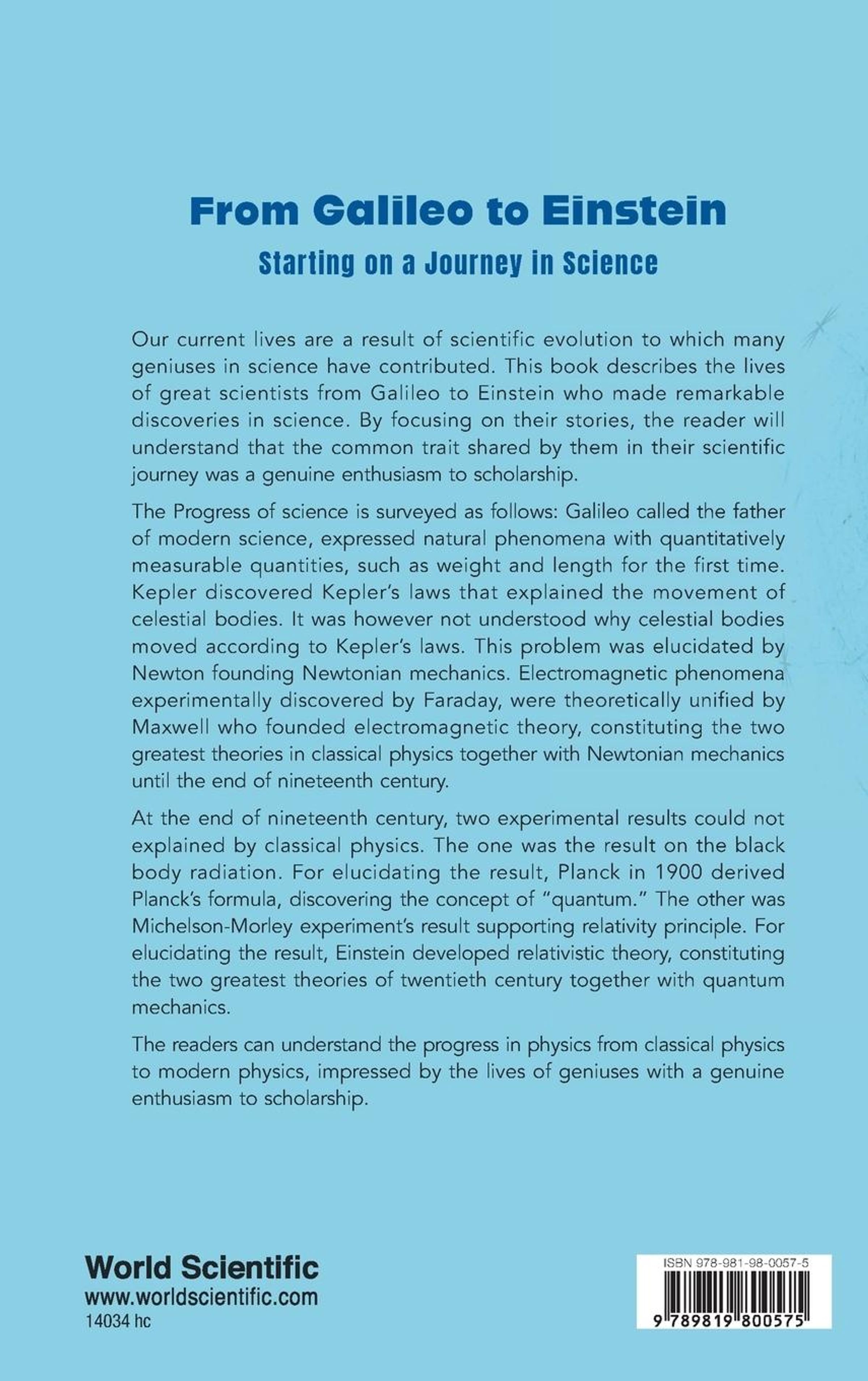 From Galileo to Einstein
Starting on a Journey in Science

Our current lives are a result of scientific evolution to which many geniuses in science have contributed. This book describes the lives of great scientists from Galileo to Einstein who made remarkable discoveries in science. By focusing on their stories, the reader will understand that the common trait shared by them in their scientific journey was a genuine enthusiasm to scholarship.

The Progress of science is surveyed as follows: Galileo called the father of modern science, expressed natural phenomena with quantitatively measurable quantities, such as weight and length for the first time. Kepler discovered Kepler's laws that explained the movement of celestial bodies. It was however not understood why celestial bodies moved according to Kepler's laws. This problem was elucidated by Newton founding Newtonian mechanics. Electromagnetic phenomena experimentally discovered by Faraday, were theoretically unified by Maxwell who founded electromagnetic theory, constituting the two greatest theories in classical physics together with Newtonian mechanics until the end of nineteenth century.

At the end of nineteenth century, two experimental results could not explained by classical physics. The one was the result on the black body radiation. For elucidating the result, Planck in 1900 derived Planck's formula, discovering the concept of "quantum." The other was Michelson-Morley experiment's result supporting relativity principle. For elucidating the result, Einstein developed relativistic theory, constituting the two greatest theories of twentieth century together with quantum mechanics.

The readers can understand the progress in physics from classical physics to modern physics, impressed by the lives of geniuses with a genuine enthusiasm to scholarship.

World Scientific
www.worldscientific.com
14034 hc

ISBN 978-981-98-0057-5
9 789819 800575